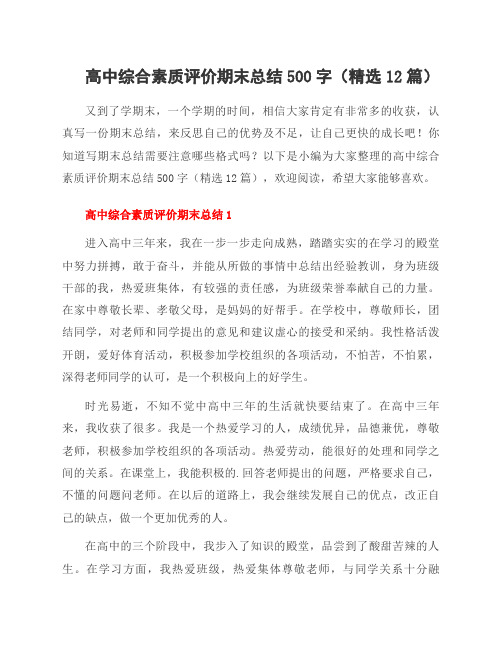 高中综合素质评价期末总结500字（精选12篇）

又到了学期末，一个学期的时间，相信大家肯定有非常多的收获，认真写一份期末总结，来反思自己的优势及不足，让自己更快的成长吧！你知道写期末总结需要注意哪些格式吗？以下是小编为大家整理的高中综合素质评价期末总结500字（精选12篇），欢迎阅读，希望大家能够喜欢。

高中综合素质评价期末总结1

进入高中三年来，我在一步一步走向成熟，踏踏实实的在学习的殿堂中努力拼搏，敢于奋斗，并能从所做的事情中总结出经验教训，身为班级干部的我，热爱班集体，有较强的责任感，为班级荣誉奉献自己的力量。在家中尊敬长辈、孝敬父母，是妈妈的好帮手。在学校中，尊敬师长，团结同学，对老师和同学提出的意见和建议虚心的接受和采纳。我性格活泼开朗，爱好体育活动，积极参加学校组织的各项活动，不怕苦，不怕累，深得老师同学的认可，是一个积极向上的好学生。

时光易逝，不知不觉中高中三年的生活就快要结束了。在高中三年来，我收获了很多。我是一个热爱学习的人，成绩优异，品德兼优，尊敬老师，积极参加学校组织的各项活动。热爱劳动，能很好的处理和同学之间的关系。在课堂上，我能积极的.回答老师提出的问题，严格要求自己，不懂的问题问老师。在以后的道路上，我会继续发展自己的优点，改正自己的缺点，做一个更加优秀的人。

在高中的三个阶段中，我步入了知识的殿堂，品尝到了酸甜苦辣的人生。在学习方面，我热爱班级，热爱集体尊敬老师，与同学关系十分融